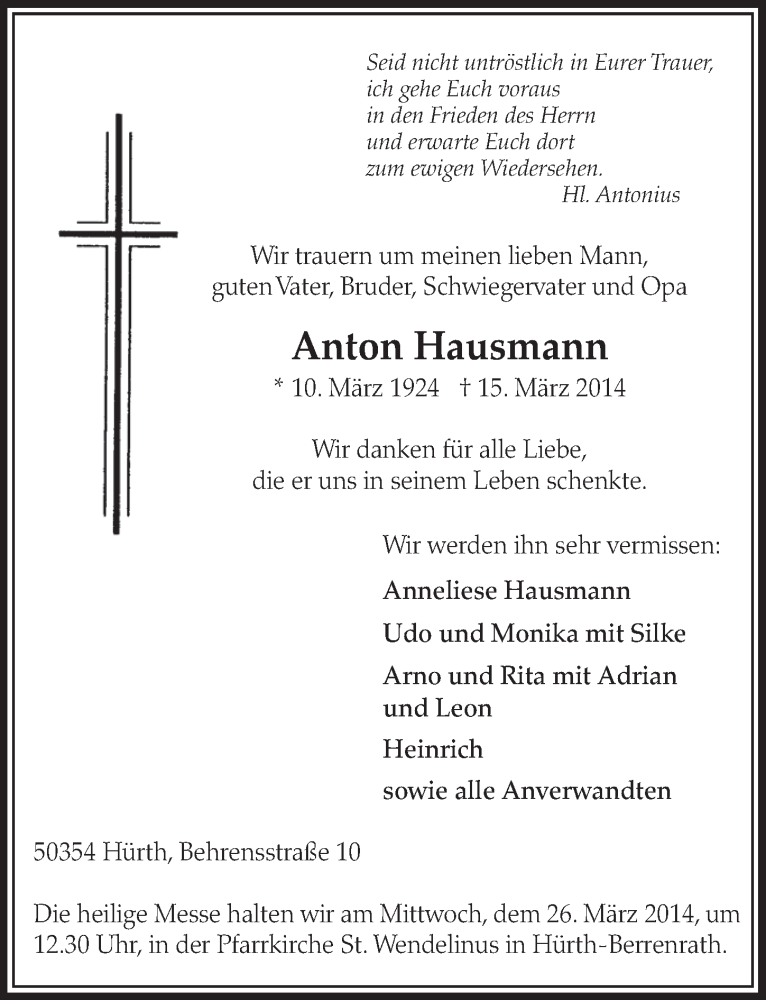 Seid nicht untröstlich in Eurer Trauer,
ich gehe Euch voraus
in den Frieden des Herrn
und erwarte Euch dort
zum ewigen Wiedersehen.
Hl. Antonius

Wir trauern um meinen lieben Mann,
guten Vater, Bruder, Schwiegervater und Opa

Anton Hausmann
* 10. März 1924 † 15. März 2014

Wir danken für alle Liebe,
die er uns in seinem Leben schenkte.

Wir werden ihn sehr vermissen:

Anneliese Hausmann

Udo und Monika mit Silke

Arno und Rita mit Adrian
und Leon

Heinrich

sowie alle Anverwandten

50354 Hürth, Behrensstraße 10

Die heilige Messe halten wir am Mittwoch, dem 26. März 2014, um 12.30 Uhr, in der Pfarrkirche St. Wendelinus in Hürth-Berrenrath.